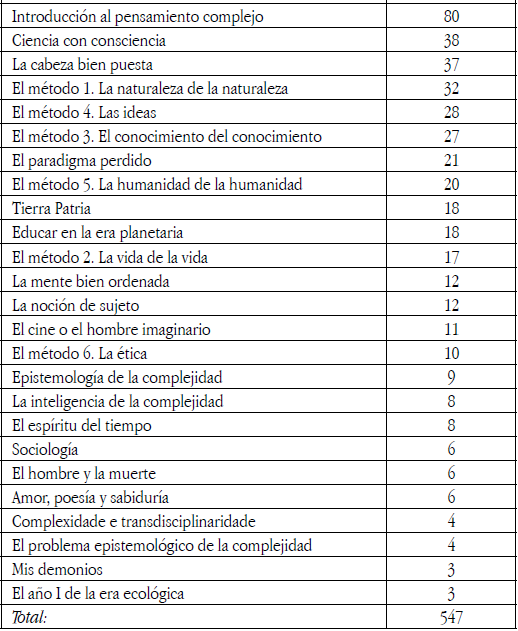 | | |
|---|---|
| Introducción al pensamiento complejo | 80 |
| Ciencia con consciencia | 38 |
| La cabeza bien puesta | 37 |
| El método 1. La naturaleza de la naturaleza | 32 |
| El método 4. Las ideas | 28 |
| El método 3. El conocimiento del conocimiento | 27 |
| El paradigma perdido | 21 |
| El método 5. La humanidad de la humanidad | 20 |
| Tierra Patria | 18 |
| Educar en la era planetaria | 18 |
| El método 2. La vida de la vida | 17 |
| La mente bien ordenada | 12 |
| La noción de sujeto | 12 |
| El cine o el hombre imaginario | 11 |
| El método 6. La ética | 10 |
| Epistemología de la complejidad | 9 |
| La inteligencia de la complejidad | 8 |
| El espíritu del tiempo | 8 |
| Sociología | 6 |
| El hombre y la muerte | 6 |
| Amor, poesía y sabiduría | 6 |
| Complexidade e transdisciplinaridade | 4 |
| El problema epistemológico de la complejidad | 4 |
| Mis demonios | 3 |
| El año I de la era ecológica | 3 |
| Total: | 547 |